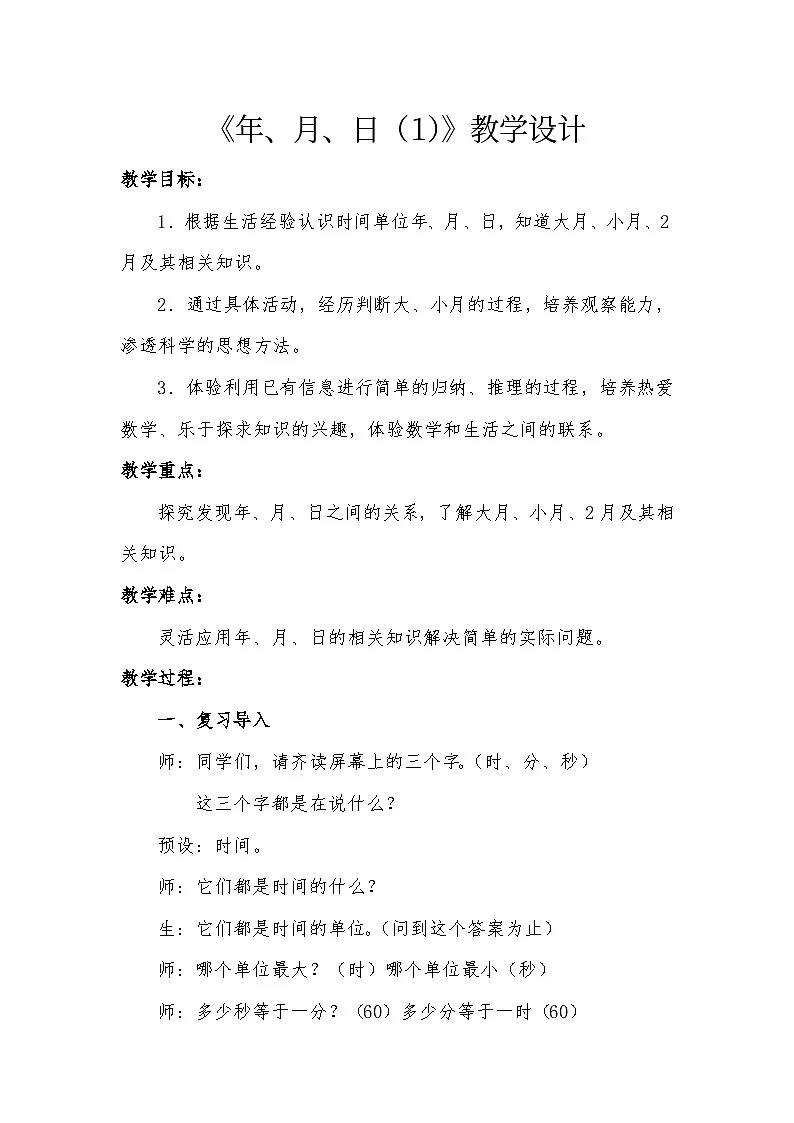 《年、月、日（1)》教学设计

教学目标：

1．根据生活经验认识时间单位年、月、日，知道大月、小月、2月及其相关知识。

2．通过具体活动，经历判断大、小月的过程，培养观察能力，渗透科学的思想方法。

3．体验利用已有信息进行简单的归纳、推理的过程，培养热爱数学、乐于探求知识的兴趣，体验数学和生活之间的联系。

教学重点：

探究发现年、月、日之间的关系，了解大月、小月、2月及其相关知识。

教学难点：

灵活应用年、月、日的相关知识解决简单的实际问题。

教学过程：

一、复习导入

师：同学们，请齐读屏幕上的三个字。（时、分、秒）

这三个字都是在说什么？

预设：时间。

师：它们都是时间的什么？

生：它们都是时间的单位。（问到这个答案为止）

师：哪个单位最大？（时）哪个单位最小（秒）

师：多少秒等于一分？（60）多少分等于一时（60）